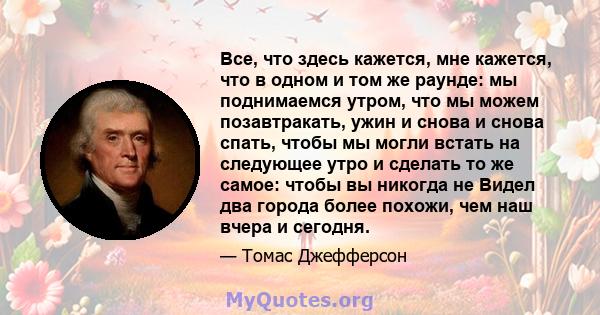 Все, что здесь кажется, мне кажется, что в одном и том же раунде: мы поднимаемся утром, что мы можем позавтракать, ужин и снова и снова спать, чтобы мы могли встать на следующее утро и сделать то же самое: чтобы вы никогда не Видел два города более похожи, чем наш вчера и сегодня.

— Томас Джефферсон

MyQuotes.org